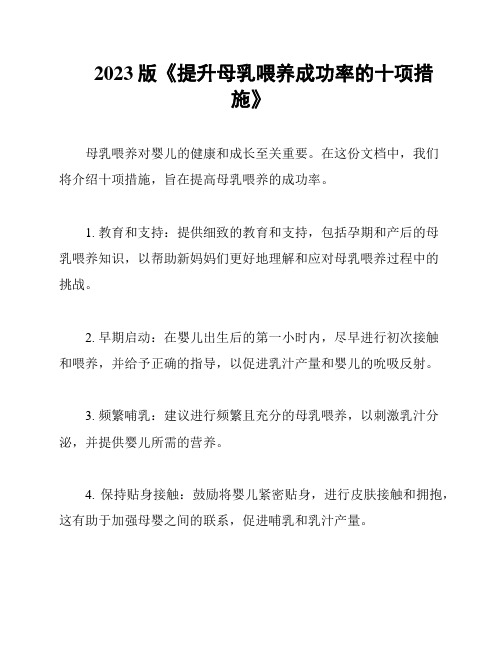 2023 版《提升母乳喂养成功率的十项措施》

母乳喂养对婴儿的健康和成长至关重要。在这份文档中，我们将介绍十项措施，旨在提高母乳喂养的成功率。

1. 教育和支持：提供细致的教育和支持，包括孕期和产后的母乳喂养知识，以帮助新妈妈们更好地理解和应对母乳喂养过程中的挑战。

2. 早期启动：在婴儿出生后的第一小时内，尽早进行初次接触和喂养，并给予正确的指导，以促进乳汁产量和婴儿的吮吸反射。

3. 频繁哺乳：建议进行频繁且充分的母乳喂养，以刺激乳汁分泌，并提供婴儿所需的营养。

4. 保持贴身接触：鼓励将婴儿紧密贴身，进行皮肤接触和拥抱，这有助于加强母婴之间的联系，促进哺乳和乳汁产量。